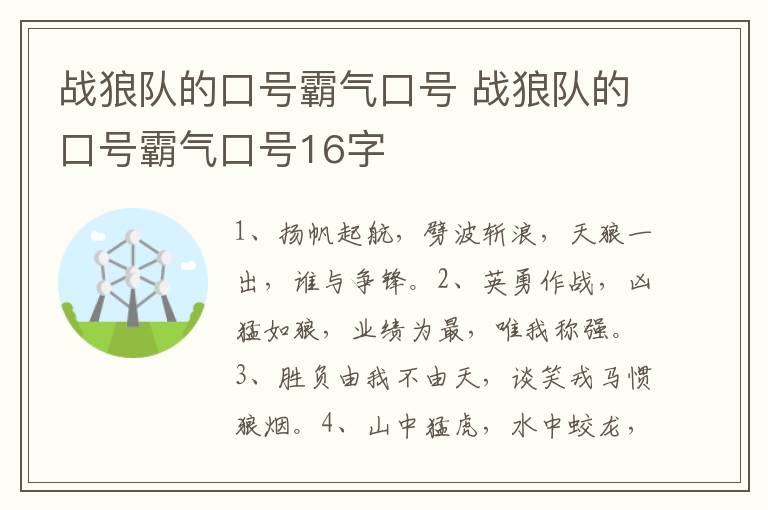 战狼队的口号霸气口号 战狼队的口号霸气口号16字

1、扬帆起航，劈波斩浪，天狼一出，谁与争锋。2、英勇作战，凶猛如狼，业绩为最，唯我称强。3、胜负由我不由天，谈笑戎马惯狼烟。4、山中猛虎，水中蛟龙，